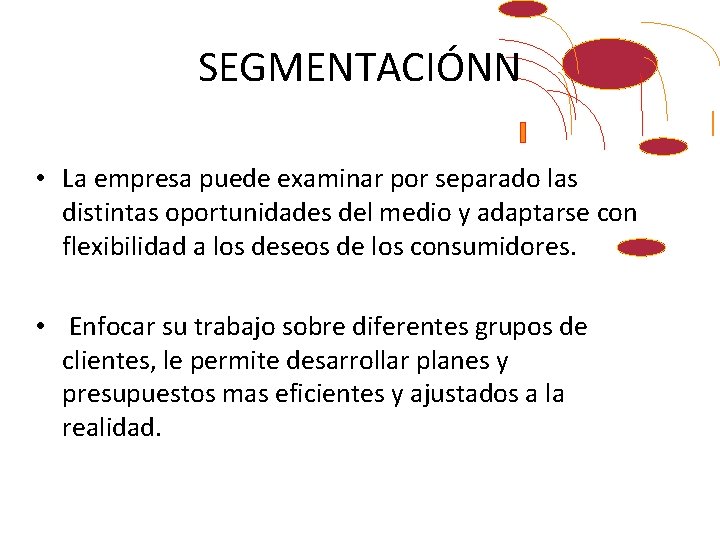 SEGMENTACIÓNN

• La empresa puede examinar por separado las distintas oportunidades del medio y adaptarse con flexibilidad a los deseos de los consumidores.

• Enfocar su trabajo sobre diferentes grupos de clientes, le permite desarrollar planes y presupuestos mas eficientes y ajustados a la realidad.